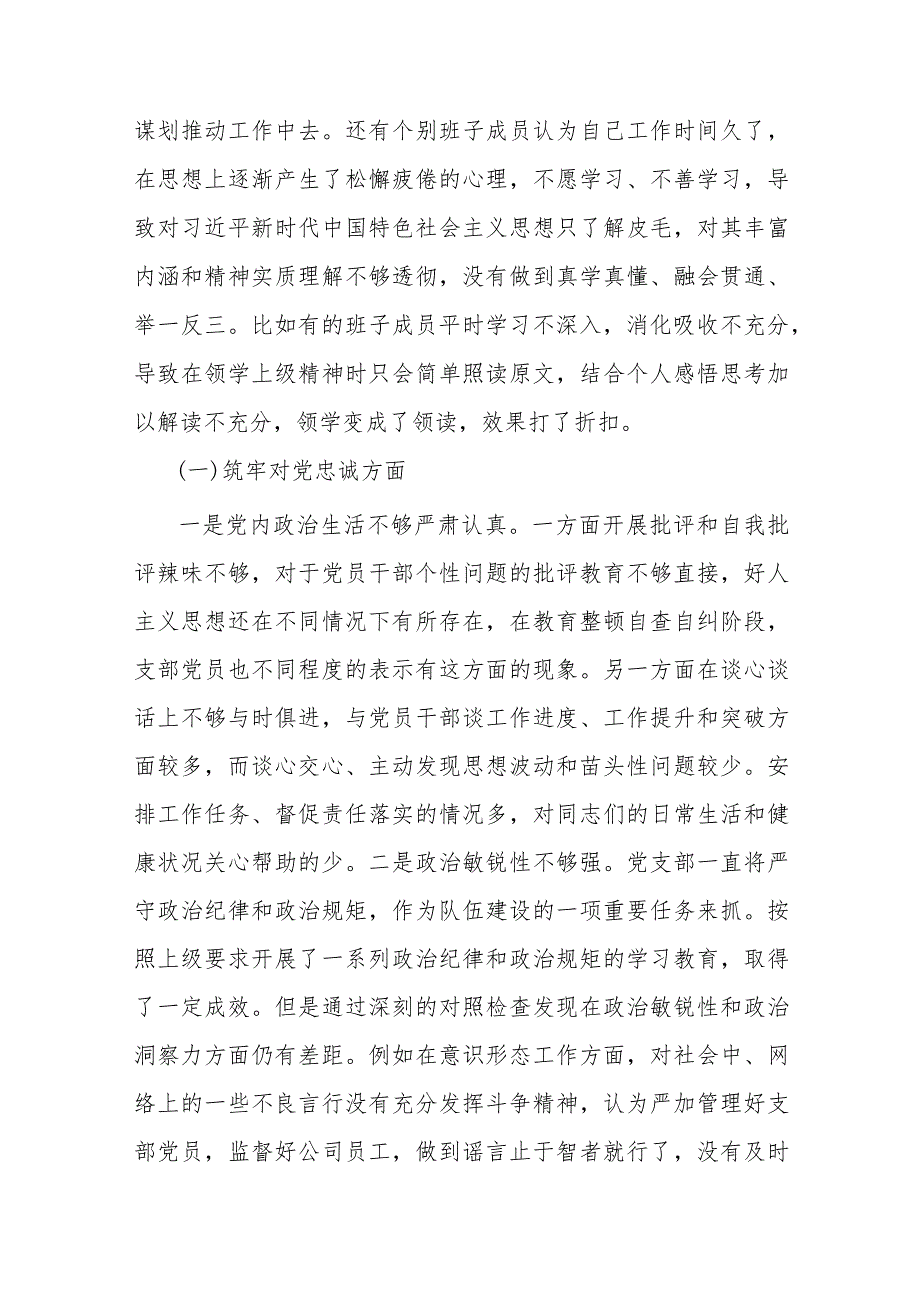 谋划推动工作中去。还有个别班子成员认为自己工作时间久了，在思想上逐渐产生了松懈疲倦的心理，不愿学习、不善学习，导致对习近平新时代中国特色社会主义思想只了解皮毛，对其丰富内涵和精神实质理解不够透彻，没有做到真学真懂、融会贯通、举一反三。比如有的班子成员平时学习不深入，消化吸收不充分，导致在领学上级精神时只会简单照读原文，结合个人感悟思考加以解读不充分，领学变成了领读，效果打了折扣。

(一)筑牢对党忠诚方面

一是党内政治生活不够严肃认真。一方面开展批评和自我批评辣味不够，对于党员干部个性问题的批评教育不够直接，好人主义思想还在不同情况下有所存在，在教育整顿自查自纠阶段，支部党员也不同程度的表示有这方面的现象。另一方面在谈心谈话上不够与时俱进，与党员干部谈工作进度、工作提升和突破方面较多，而谈心交心、主动发现思想波动和苗头性问题较少。安排工作任务、督促责任落实的情况多，对同志们的日常生活和健康状况关心帮助的少。二是政治敏锐性不够强。党支部一直将严守政治纪律和政治规矩，作为队伍建设的一项重要任务来抓。按照上级要求开展了一系列政治纪律和政治规矩的学习教育，取得了一定成效。但是通过深刻的对照检查发现在政治敏锐性和政治洞察力方面仍有差距。例如在意识形态工作方面，对社会中、网络上的一些不良言行没有充分发挥斗争精神，认为严加管理好支部党员，监督好公司员工，做到谣言止于智者就行了，没有及时